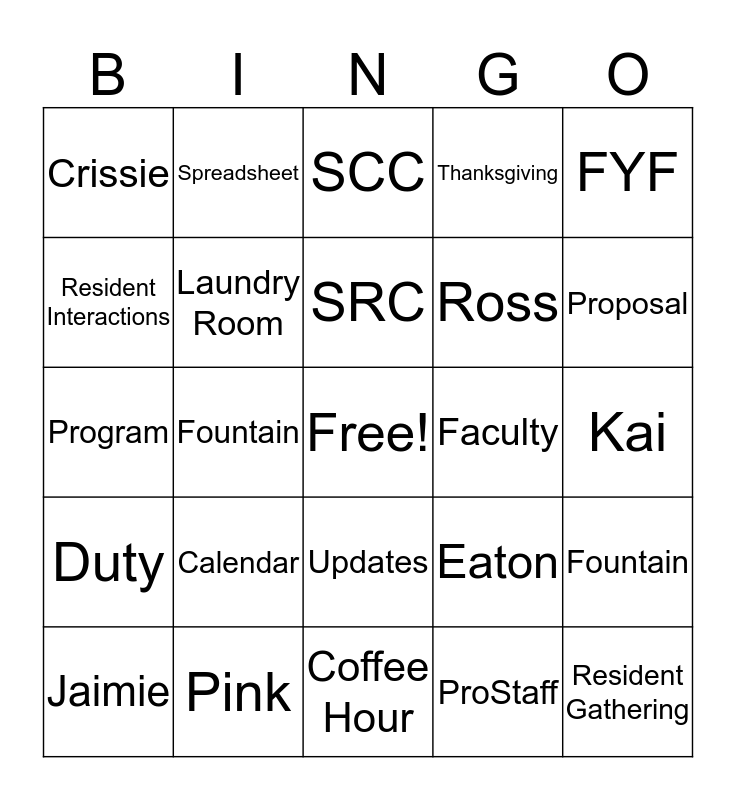 | B | I | N | G | O |
|---|---|---|---|---|
| Crissie | Spreadsheet | SCC | Thanksgiving | FYF |
| Resident Interactions | Laundry Room | SRC | Ross | Proposal |
| Program | Fountain | Free! | Faculty | Kai |
| Duty | Calendar | Updates | Eaton | Fountain |
| Jaimie | Pink | Coffee Hour | ProStaff | Resident Gathering |